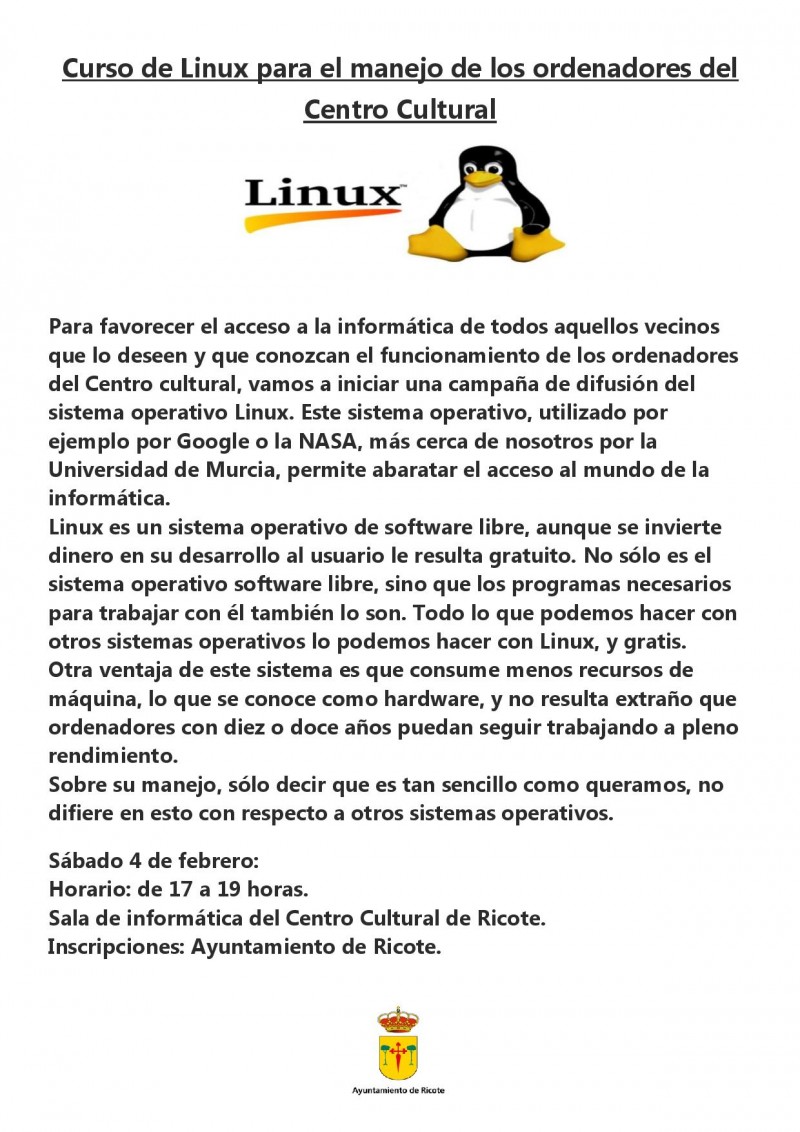 Curso de Linux para el manejo de los ordenadores del Centro Cultural

Linux

Para favorecer el acceso a la informática de todos aquellos vecinos que lo deseen y que conozcan el funcionamiento de los ordenadores del Centro cultural, vamos a iniciar una campaña de difusión del sistema operativo Linux. Este sistema operativo, utilizado por ejemplo por Google o la NASA, más cerca de nosotros por la Universidad de Murcia, permite abaratar el acceso al mundo de la informática.
Linux es un sistema operativo de software libre, aunque se invierte dinero en su desarrollo al usuario le resulta gratuito. No sólo es el sistema operativo software libre, sino que los programas necesarios para trabajar con él también lo son. Todo lo que podemos hacer con otros sistemas operativos lo podemos hacer con Linux, y gratis.
Otra ventaja de este sistema es que consume menos recursos de máquina, lo que se conoce como hardware, y no resulta extraño que ordenadores con diez o doce años puedan seguir trabajando a pleno rendimiento.
Sobre su manejo, sólo decir que es tan sencillo como queramos, no difiere en esto con respecto a otros sistemas operativos.

Sábado 4 de febrero:
Horario: de 17 a 19 horas.
Sala de informática del Centro Cultural de Ricote.
Inscripciones: Ayuntamiento de Ricote.

Ayuntamiento de Ricote